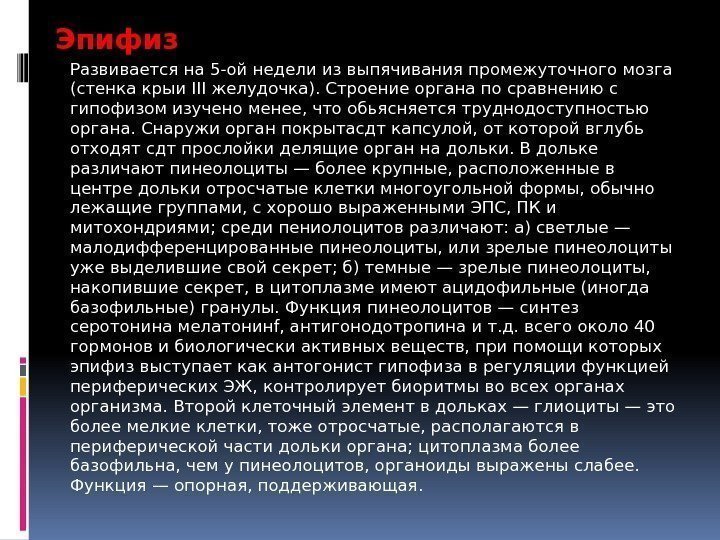 Эпифиз

Развивается на 5-ой недели из выпячивания промежуточного мозга (стенка крыи III желудочка). Строение органа по сравнению с гипофизом изучено менее, что обьясняется труднодоступностью органа. Снаружи орган покрытасдт капсулой, от которой вглубь отходят сдт прослойки делящие орган на дольки. В дольке различают пинеолоциты — более крупные, расположенные в центре дольки отросчатые клетки многоугольной формы, обычно лежащие группами, с хорошо выраженными ЭПС, ПК и митохондриями; среди пениолоцитов различают: а) светлые — малодифференцированные пинеолоциты, или зрелые пинеолоциты уже выделившие свой секрет; б) темные — зрелые пинеолоциты, накопившие секрет, в цитоплазме имеют ацидофильные (иногда базофильные) гранулы. Функция пинеолоцитов — синтез серотонина мелатонинf, антигонодотропина и т.д. всего около 40 гормонов и биологически активных веществ, при помощи которых эпифиз выступает как антогонист гипофиза в регуляции функцией периферических ЭЖ, контролирует биоритмы во всех органах организма. Второй клеточный элемент в дольках — глиоциты — это более мелкие клетки, тоже отросчатые, располагаются в периферической части дольки органа; цитоплазма более базофильна, чем у пинеолоцитов, органоиды выражены слабее. Функция — опорная, поддерживающая.